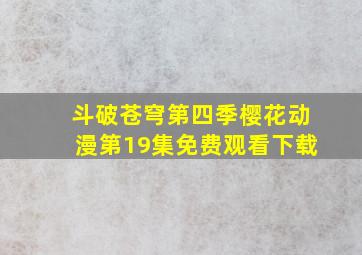 斗破苍穹第四季樱花动漫第19集免费观看下载